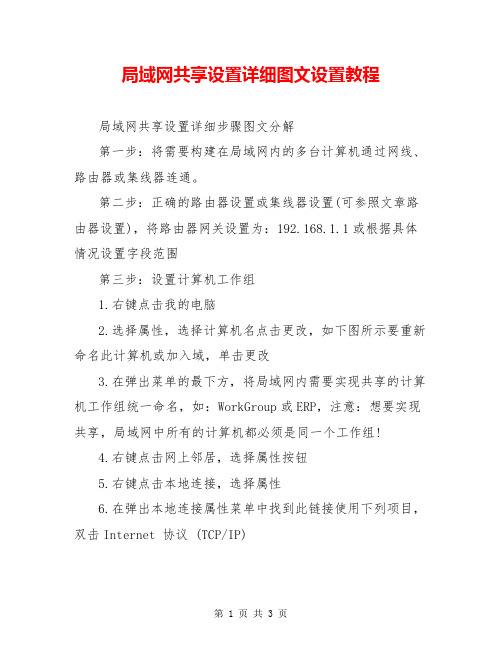 局域网共享设置详细图文设置教程

局域网共享设置详细步骤图文分解

第一步：将需要构建在局域网内的多台计算机通过网线、路由器或集线器连通。

第二步：正确的路由器设置或集线器设置(可参照文章路由器设置)，将路由器网关设置为：192.168.1.1 或根据具体情况设置字段范围

第三步：设置计算机工作组

1.右键点击我的电脑

2.选择属性，选择计算机名点击更改，如下图所示要重新命名此计算机或加入域，单击更改

3.在弹出菜单的最下方，将局域网内需要实现共享的计算机工作组统一命名，如：WorkGroup 或 ERP，注意：想要实现共享，局域网中所有的计算机都必须是同一个工作组!

4.右键点击网上邻居，选择属性按钮

5.右键点击本地连接，选择属性

6.在弹出本地连接属性菜单中找到此链接使用下列项目，双击 Internet 协议 (TCP/IP)

第 1 页 共 3 页